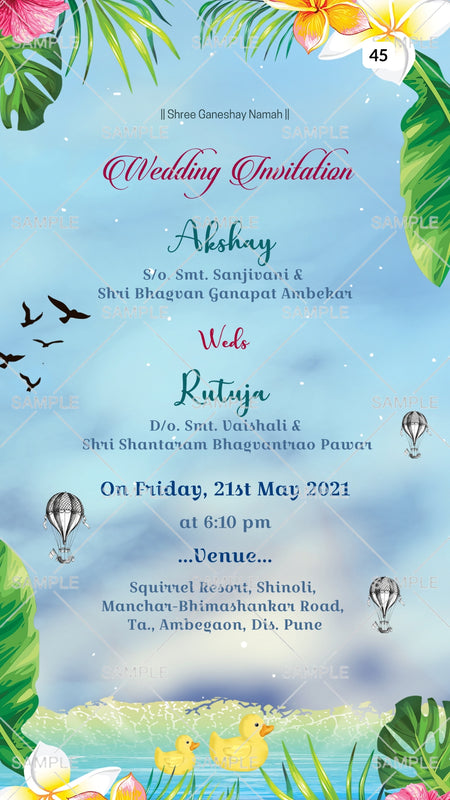 45

|| Shree Ganeshay Namah ||

Wedding Invitation

Akshay

S/o. Smt. Sanjivani &
Shri Bhagvan Ganapat Ambekar

Weds

Rutuja

D/o. Smt. Vaishali &
Shri Shantaram Bhagvantrao Pawar

On Friday, 21st May 2021

at 6:10 pm

...Venue...

Squirrel Resort, Shinoli,
Manchar-Bhimashankar Road,
Ta., Ambegaon, Dis. Pune

SAMPLE